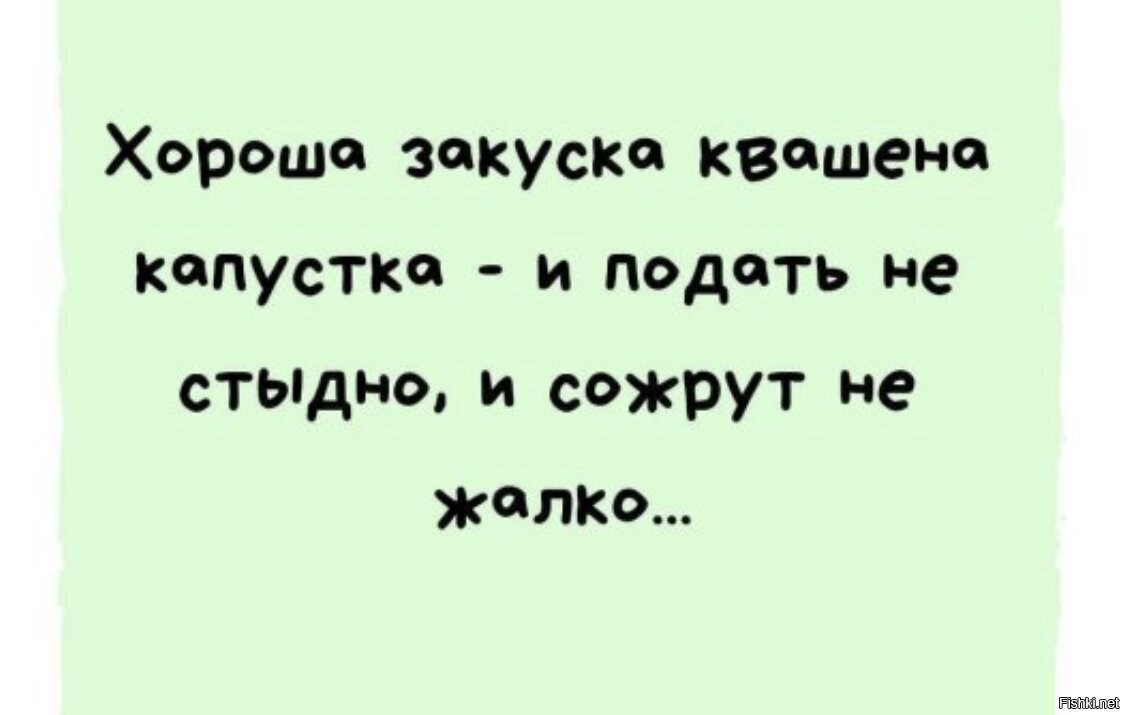 Хороша закуска квашена капустка - и подать не стыдно, и сожрут не жалко...

Fishki.net